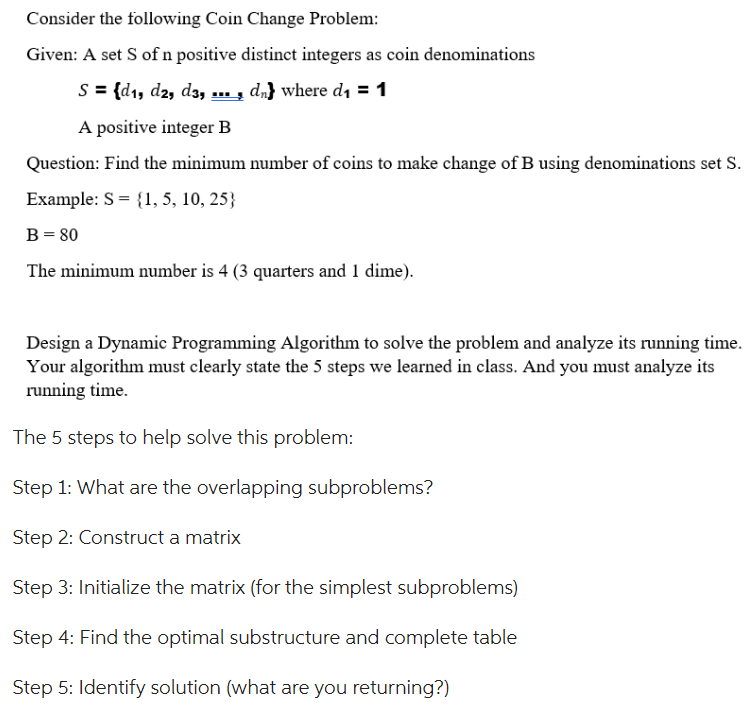 Consider the following Coin Change Problem:

Given: A set S of n positive distinct integers as coin denominations

$S = \{d_1, d_2, d_3, ..., d_n\}$ where $d_1 = 1$

A positive integer B

Question: Find the minimum number of coins to make change of B using denominations set S.

Example: S = {1, 5, 10, 25}

B = 80

The minimum number is 4 (3 quarters and 1 dime).

Design a Dynamic Programming Algorithm to solve the problem and analyze its running time. Your algorithm must clearly state the 5 steps we learned in class. And you must analyze its running time.

The 5 steps to help solve this problem:

Step 1: What are the overlapping subproblems?

Step 2: Construct a matrix

Step 3: Initialize the matrix (for the simplest subproblems)

Step 4: Find the optimal substructure and complete table

Step 5: Identify solution (what are you returning?)